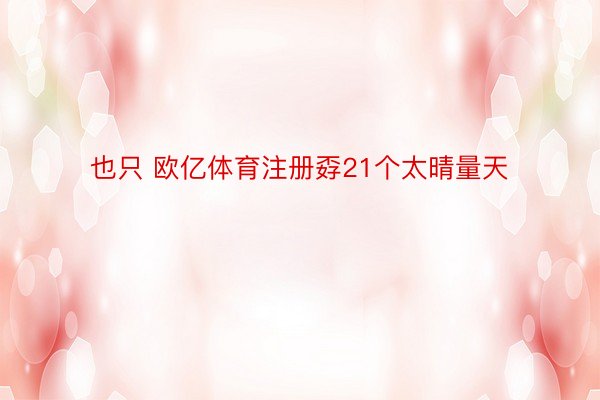 也只 欧亿体育注册孬21个太晴量天